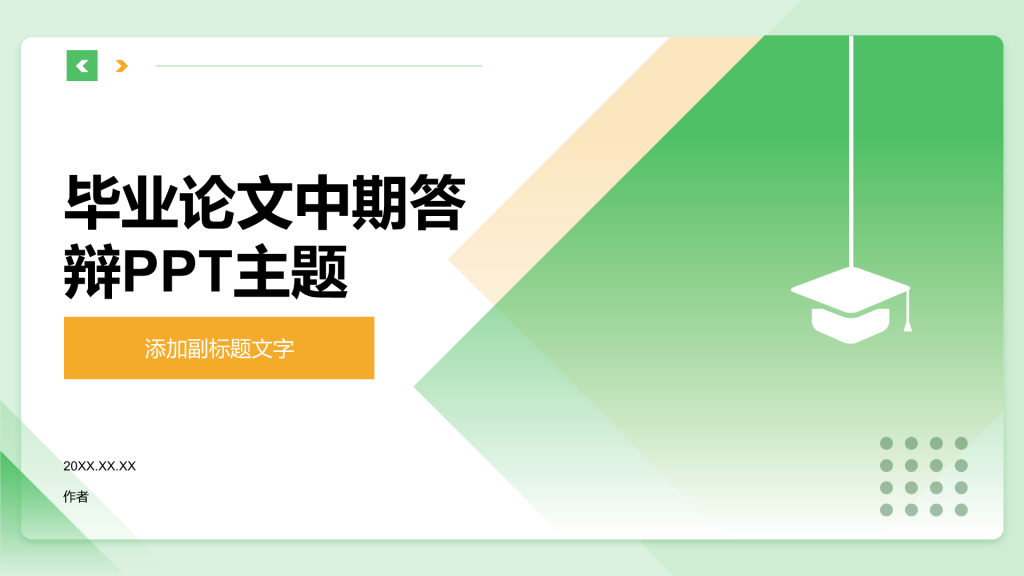 毕业论文中期答辩PPT主题

添加副标题文字

20XX.XX.XX

作者